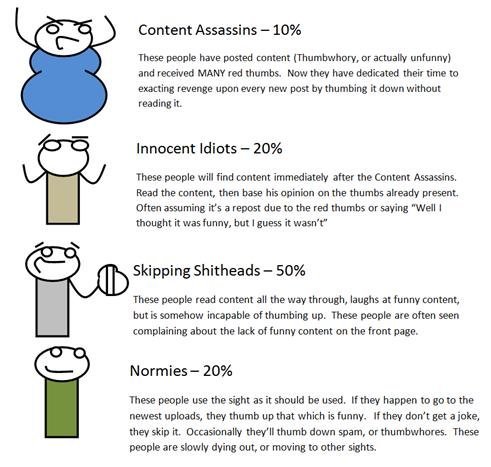 Content Assassins – 10%

These people have posted content (Thumbwhory, or actually unfunny) and received MANY red thumbs. Now they have dedicated their time to exacting revenge upon every new post by thumbing it down without reading it.

Innocent Idiots – 20%

These people will find content immediately after the Content Assassins. Read the content, then base his opinion on the thumbs already present. Often assuming it's a repost due to the red thumbs or saying "Well I thought it was funny, but I guess it wasn't"

Skipping Shitheads – 50%

These people read content all the way through, laughs at funny content, but is somehow incapable of thumbing up. These people are often seen complaining about the lack of funny content on the front page.

Normies – 20%

These people use the sight as it should be used. If they happen to go to the newest uploads, they thumb up that which is funny. If they don't get a joke, they skip it. Occasionally they'll thumb down spam, or thumbwhores. These people are slowly dying out, or moving to other sights.